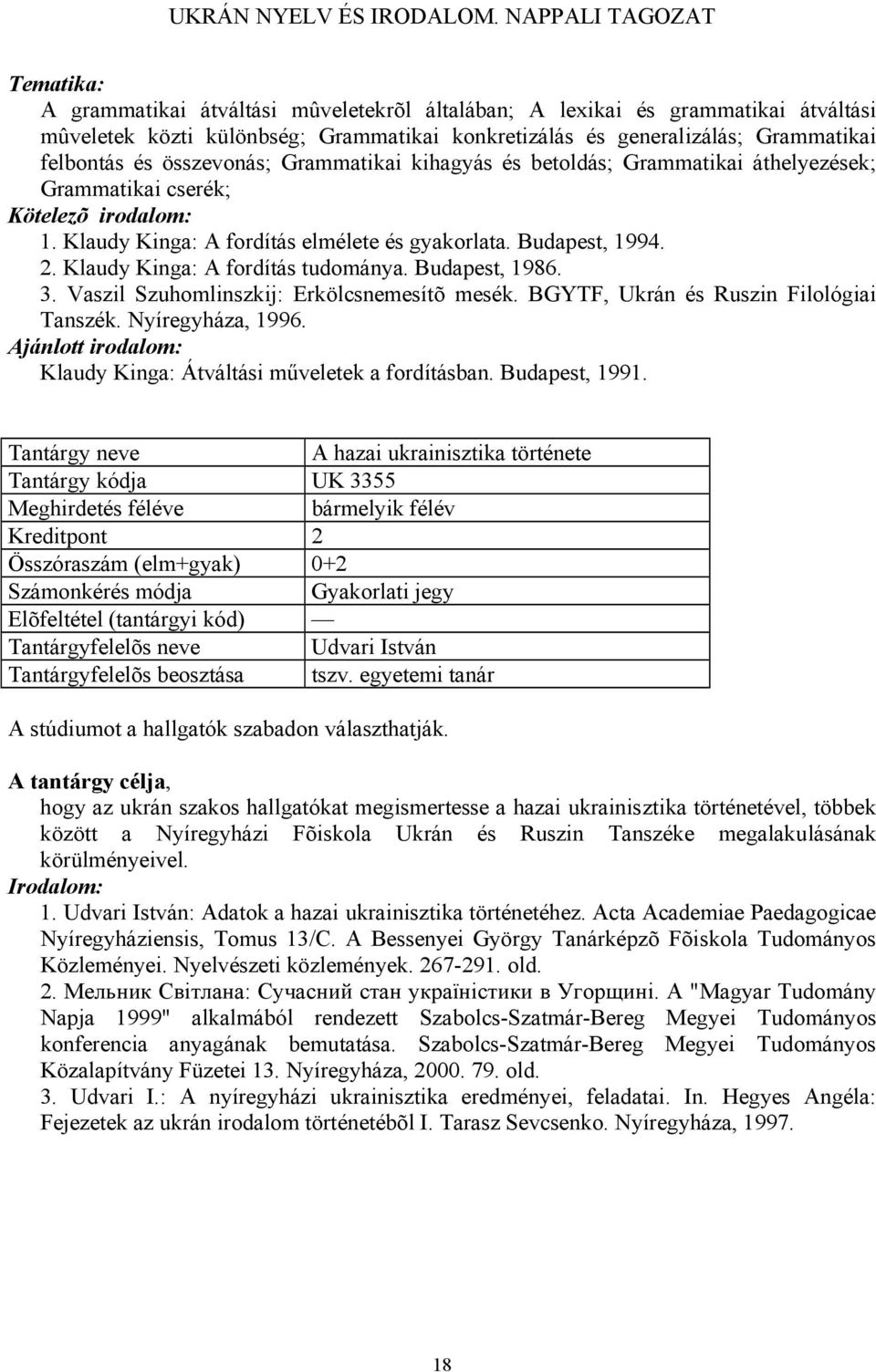 UKRÁN NYELV ÉS IRODALOM. NAPPALI TAGOZAT

Tematika:
A grammatikai átváltási mûveletekrõl általában; A lexikai és grammatikai átváltási mûveletek közti különbség; Grammatikai konkretizálás és generalizálás; Grammatikai felbontás és összevonás; Grammatikai kihagyás és betoldás; Grammatikai áthelyezések; Grammatikai cserék;
Kötelezõ irodalom:
1. Klaudy Kinga: A fordítás elmélete és gyakorlata. Budapest, 1994.
2. Klaudy Kinga: A fordítás tudománya. Budapest, 1986.
3. Vaszil Szuhomlinszkij: Erkölcsnemesítõ mesék. BGYTF, Ukrán és Ruszin Filológiai Tanszék. Nyíregyháza, 1996.
Ajánlott irodalom:
Klaudy Kinga: Átváltási műveletek a fordításban. Budapest, 1991.

| Tantárgy neve | A hazai ukrainisztika története |
|---|---|
| Tantárgy kódja | UK 3355 |
| Meghirdetés féléve | bármelyik félév |
| Kreditpont | 2 |
| Összóraszám (elm+gyak) | 0+2 |
| Számonkérés módja | Gyakorlati jegy |
| Elõfeltétel (tantárgyi kód) | — |
| Tantárgyfelelõs neve | Udvari István |
| Tantárgyfelelõs beosztása | tszv. egyetemi tanár |

A stúdiumot a hallgatók szabadon választhatják.

A tantárgy célja,
hogy az ukrán szakos hallgatókat megismertesse a hazai ukrainisztika történetével, többek között a Nyíregyházi Fõiskola Ukrán és Ruszin Tanszéke megalakulásának körülményeivel.
Irodalom:
1. Udvari István: Adatok a hazai ukrainisztika történetéhez. Acta Academiae Paedagogicae Nyíregyháziensis, Tomus 13/C. A Bessenyei György Tanárképzõ Fõiskola Tudományos Közleményei. Nyelvészeti közlemények. 267-291. old.
2. Мельник Світлана: Сучасний стан україністики в Угорщині. A "Magyar Tudomány Napja 1999" alkalmából rendezett Szabolcs-Szatmár-Bereg Megyei Tudományos konferencia anyagának bemutatása. Szabolcs-Szatmár-Bereg Megyei Tudományos Közalapítvány Füzetei 13. Nyíregyháza, 2000. 79. old.
3. Udvari I.: A nyíregyházi ukrainisztika eredményei, feladatai. In. Hegyes Angéla: Fejezetek az ukrán irodalom történetébõl I. Tarasz Sevcsenko. Nyíregyháza, 1997.

18